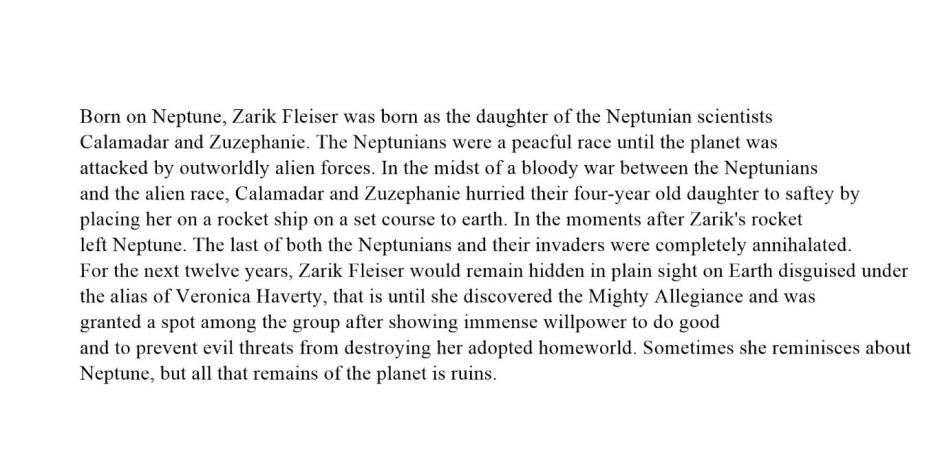 Born on Neptune, Zarik Fleiser was born as the daughter of the Neptunian scientists Calamadar and Zuzephanie. The Neptunians were a peacful race until the planet was attacked by outworldly alien forces. In the midst of a bloody war between the Neptunians and the alien race, Calamadar and Zuzephanie hurried their four-year old daughter to saftey by placing her on a rocket ship on a set course to earth. In the moments after Zarik's rocket left Neptune. The last of both the Neptunians and their invaders were completely annihalated. For the next twelve years, Zarik Fleiser would remain hidden in plain sight on Earth disguised under the alias of Veronica Haverty, that is until she discovered the Mighty Allegiance and was granted a spot among the group after showing immense willpower to do good and to prevent evil threats from destroying her adopted homeworld. Sometimes she reminisces about Neptune, but all that remains of the planet is ruins.